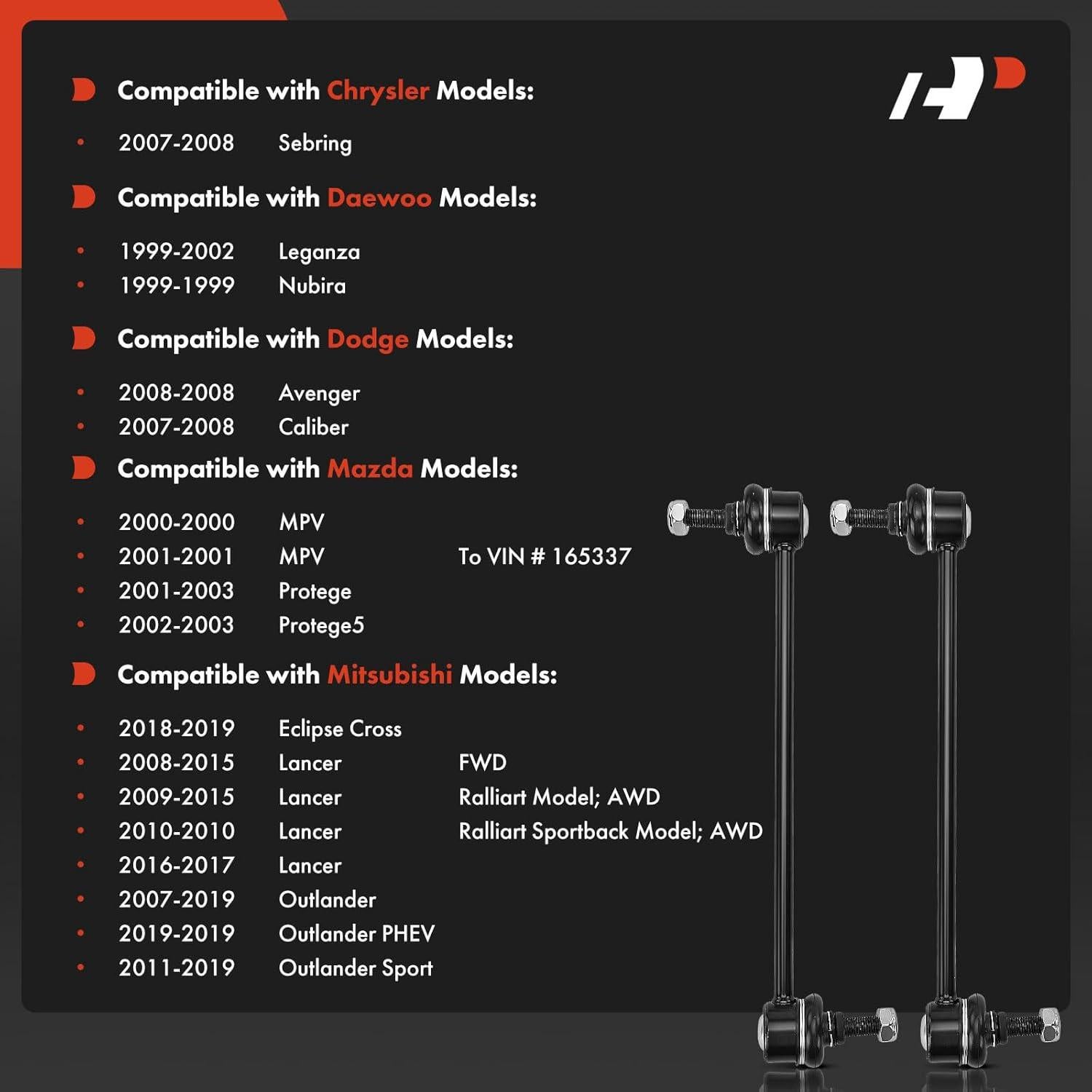 Compatible with Chrysler Models:

• 2007-2008 Sebring

Compatible with Daewoo Models:

• 1999-2002 Leganza
• 1999-1999 Nubira

Compatible with Dodge Models:

• 2008-2008 Avenger
• 2007-2008 Caliber

Compatible with Mazda Models:

• 2000-2000 MPV
• 2001-2001 MPV To VIN # 165337
• 2001-2003 Protege
• 2002-2003 Protege5

Compatible with Mitsubishi Models:

• 2018-2019 Eclipse Cross
• 2008-2015 Lancer FWD
• 2009-2015 Lancer Ralliart Model; AWD
• 2010-2010 Lancer Ralliart Sportback Model; AWD
• 2016-2017 Lancer
• 2007-2019 Outlander
• 2019-2019 Outlander PHEV
• 2011-2019 Outlander Sport